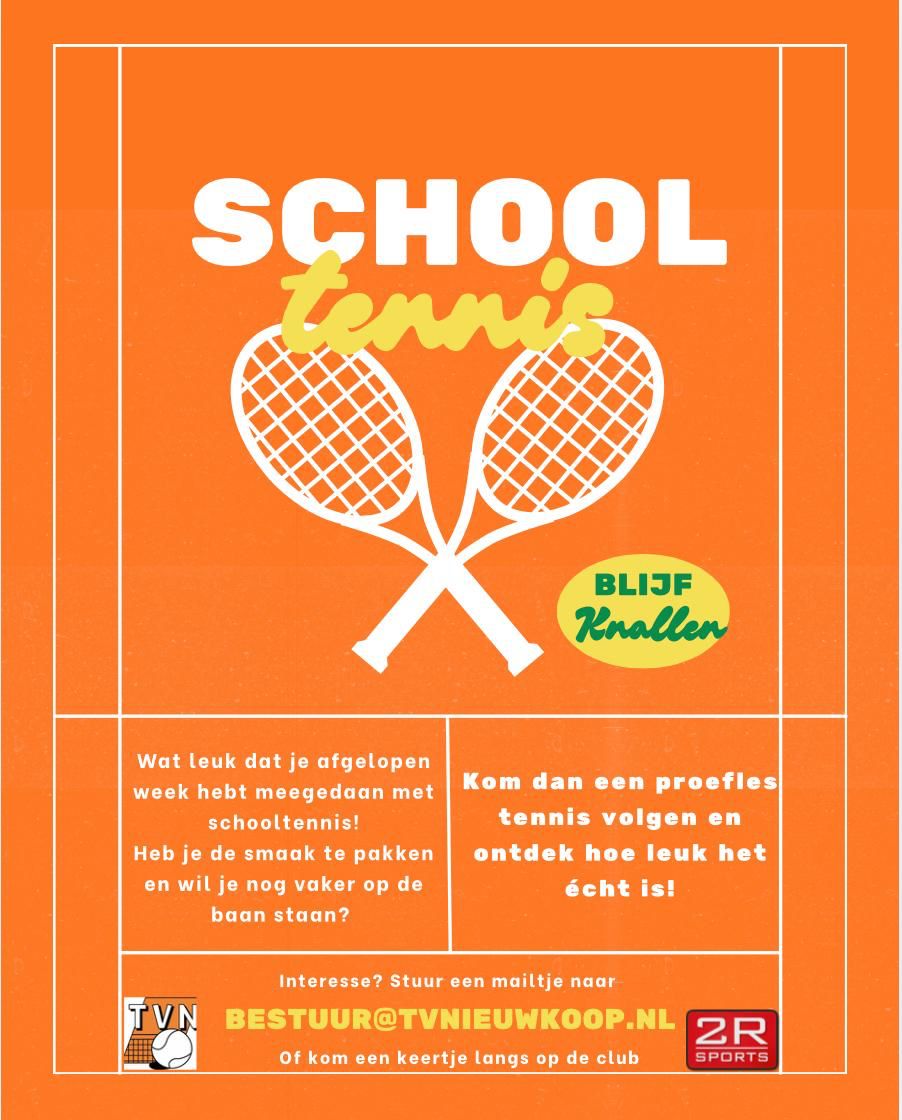 SCHOOL
tennis

BLIJF
Knallen

Wat leuk dat je afgelopen week hebt meegedaan met schooltennis!
Heb je de smaak te pakken en wil je nog vaker op de baan staan?

Kom dan een proefles tennis volgen en ontdek hoe leuk het écht is!

Interesse? Stuur een mailtje naar

TVN

BESTUUR@TVNIEUWKOOP.NL

2R SPORTS

Of kom een keertje langs op de club